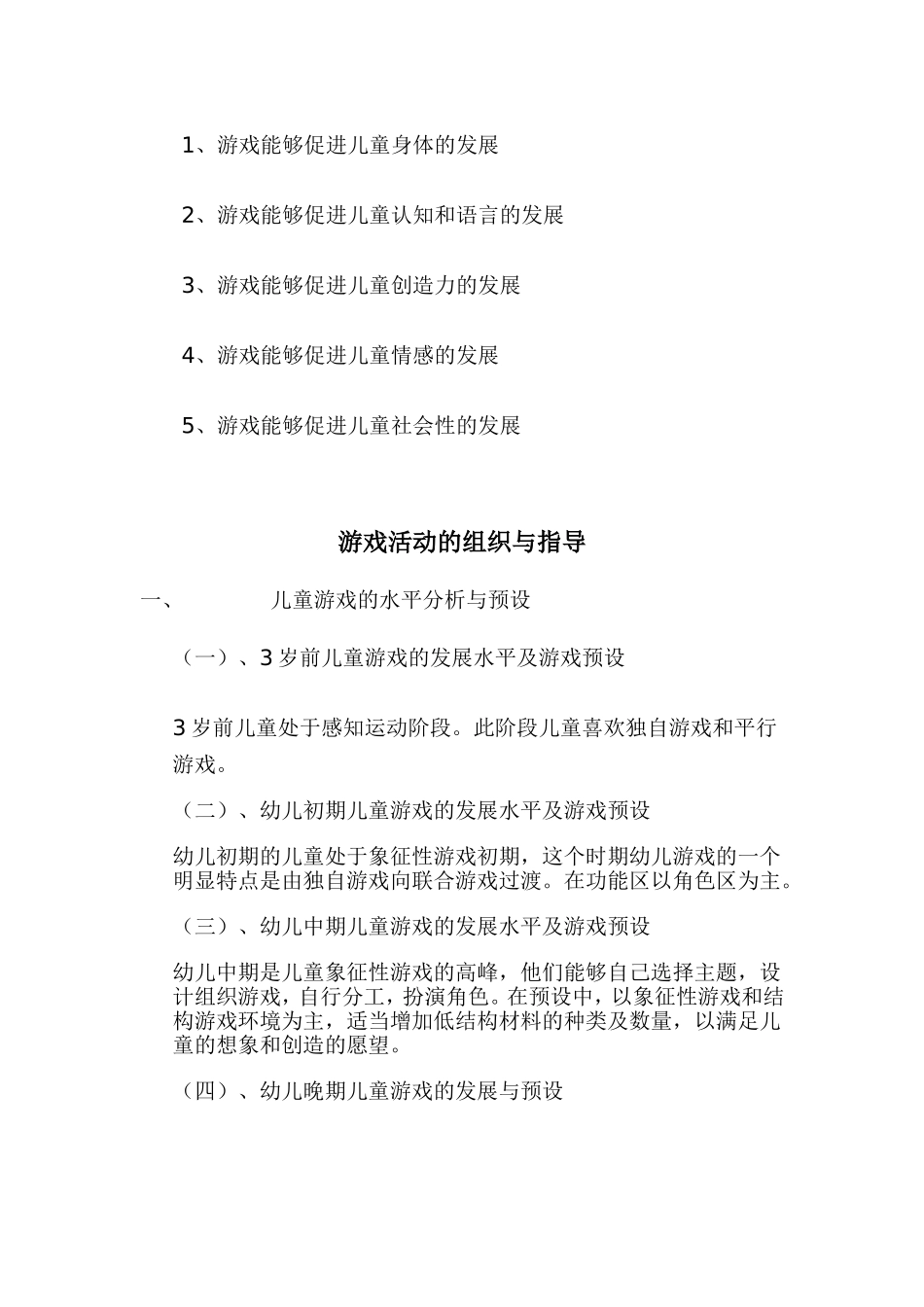 1、游戏能够促进儿童身体的发展

2、游戏能够促进儿童认知和语言的发展

3、游戏能够促进儿童创造力的发展

4、游戏能够促进儿童情感的发展

5、游戏能够促进儿童社会性的发展

游戏活动的组织与指导

一、 儿童游戏的水平分析与预设

（一）、3 岁前儿童游戏的发展水平及游戏预设

3 岁前儿童处于感知运动阶段。此阶段儿童喜欢独自游戏和平行游戏。

（二）、幼儿初期儿童游戏的发展水平及游戏预设

幼儿初期的儿童处于象征性游戏初期，这个时期幼儿游戏的一个明显特点是由独自游戏向联合游戏过渡。在功能区以角色区为主。

（三）、幼儿中期儿童游戏的发展水平及游戏预设

幼儿中期是儿童象征性游戏的高峰，他们能够自己选择主题，设计组织游戏，自行分工，扮演角色。在预设中，以象征性游戏和结构游戏环境为主，适当增加低结构材料的种类及数量，以满足儿童的想象和创造的愿望。

（四）、幼儿晚期儿童游戏的发展与预设